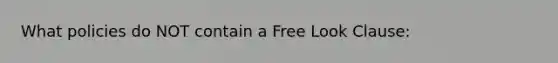 What policies do NOT contain a Free Look Clause: